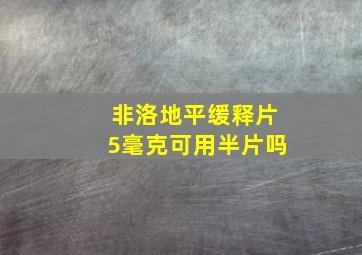 非洛地平缓释片
5毫克可用半片吗